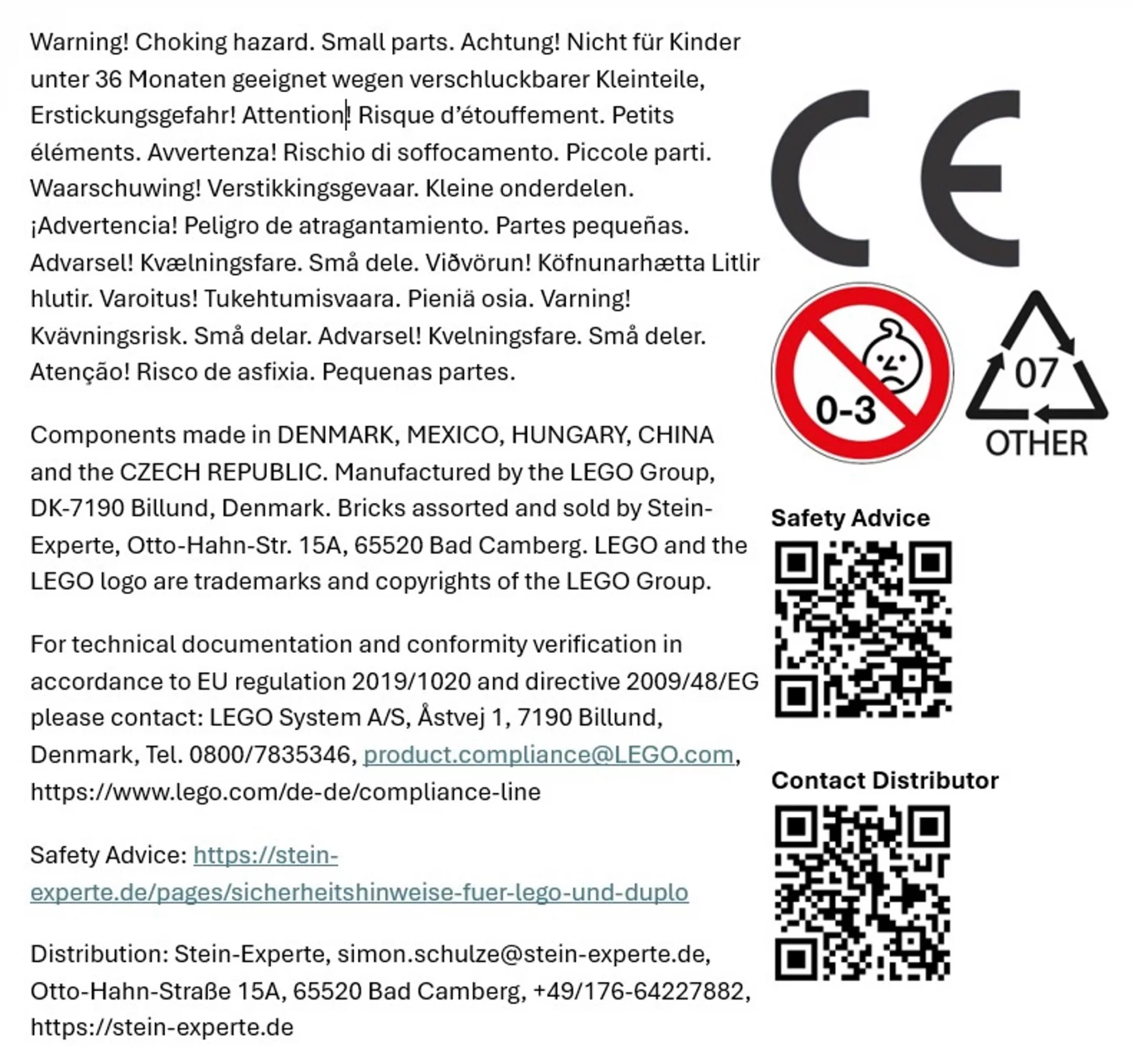 Warning! Choking hazard. Small parts. Achtung! Nicht für Kinder unter 36 Monaten geeignet wegen verschluckbarer Kleinteile, Erstickungsgefahr! Attention! Risque d'étouffement. Petits éléments. Avvertenza! Rischio di soffocamento. Piccole parti. Waarschuwing! Verstikkingsgevaar. Kleine onderdelen. ¡Advertencia! Peligro de atragantamiento. Partes pequeñas. Advarsel! Kvælningsfare. Små dele. Viðvörun! Köfnunarhætta Litlir hlutir. Varoitus! Tukehtumisvaara. Pieniä osia. Varning! Kvävningsrisk. Små delar. Advarsel! Kvelningsfare. Små deler. Atenção! Risco de asfixia. Pequenas partes.

Components made in DENMARK, MEXICO, HUNGARY, CHINA and the CZECH REPUBLIC. Manufactured by the LEGO Group, DK-7190 Billund, Denmark. Bricks assorted and sold by Stein-Experte, Otto-Hahn-Str. 15A, 65520 Bad Camberg. LEGO and the LEGO logo are trademarks and copyrights of the LEGO Group.

For technical documentation and conformity verification in accordance to EU regulation 2019/1020 and directive 2009/48/EG please contact: LEGO System A/S, Åstvej 1, 7190 Billund, Denmark, Tel. 0800/7835346, product.compliance@LEGO.com, https://www.lego.com/de-de/compliance-line

Safety Advice: https://stein-experte.de/pages/sicherheitshinweise-fuer-lego-und-duplo

Distribution: Stein-Experte, simon.schulze@stein-experte.de, Otto-Hahn-Straße 15A, 65520 Bad Camberg, +49/176-64227882, https://stein-experte.de

CE

0-3

07
OTHER

Safety Advice

Contact Distributor